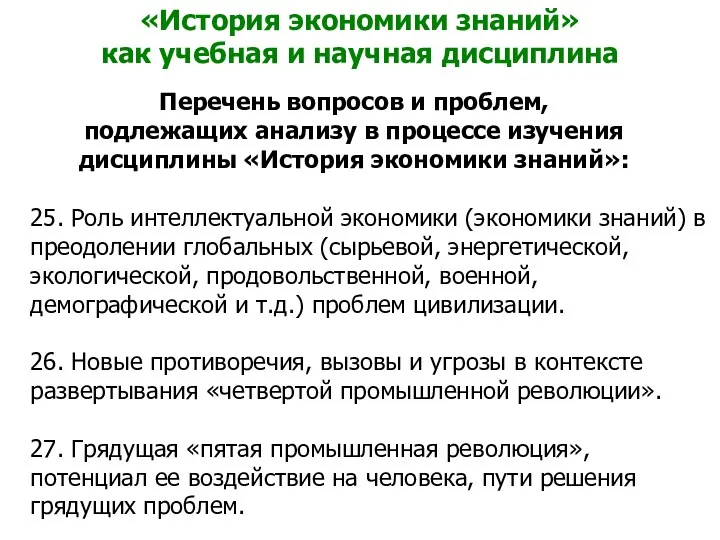 «История экономики знаний»
как учебная и научная дисциплина

Перечень вопросов и проблем, подлежащих анализу в процессе изучения дисциплины «История экономики знаний»:

25. Роль интеллектуальной экономики (экономики знаний) в преодолении глобальных (сырьевой, энергетической, экологической, продовольственной, военной, демографической и т.д.) проблем цивилизации.

26. Новые противоречия, вызовы и угрозы в контексте развертывания «четвертой промышленной революции».

27. Грядущая «пятая промышленная революция», потенциал ее воздействие на человека, пути решения грядущих проблем.